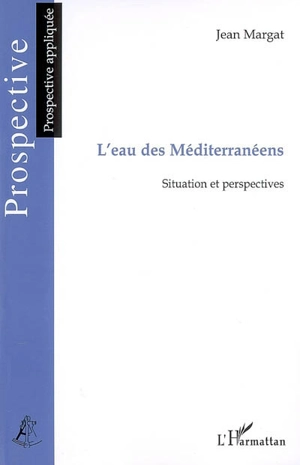 Prospective

Prospective appliquée

Jean Margat

L'eau des Méditerranéens

Situation et perspectives

L'Harmattan